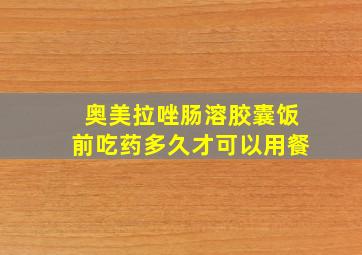 奥美拉唑肠溶胶囊饭前吃药多久才可以用餐